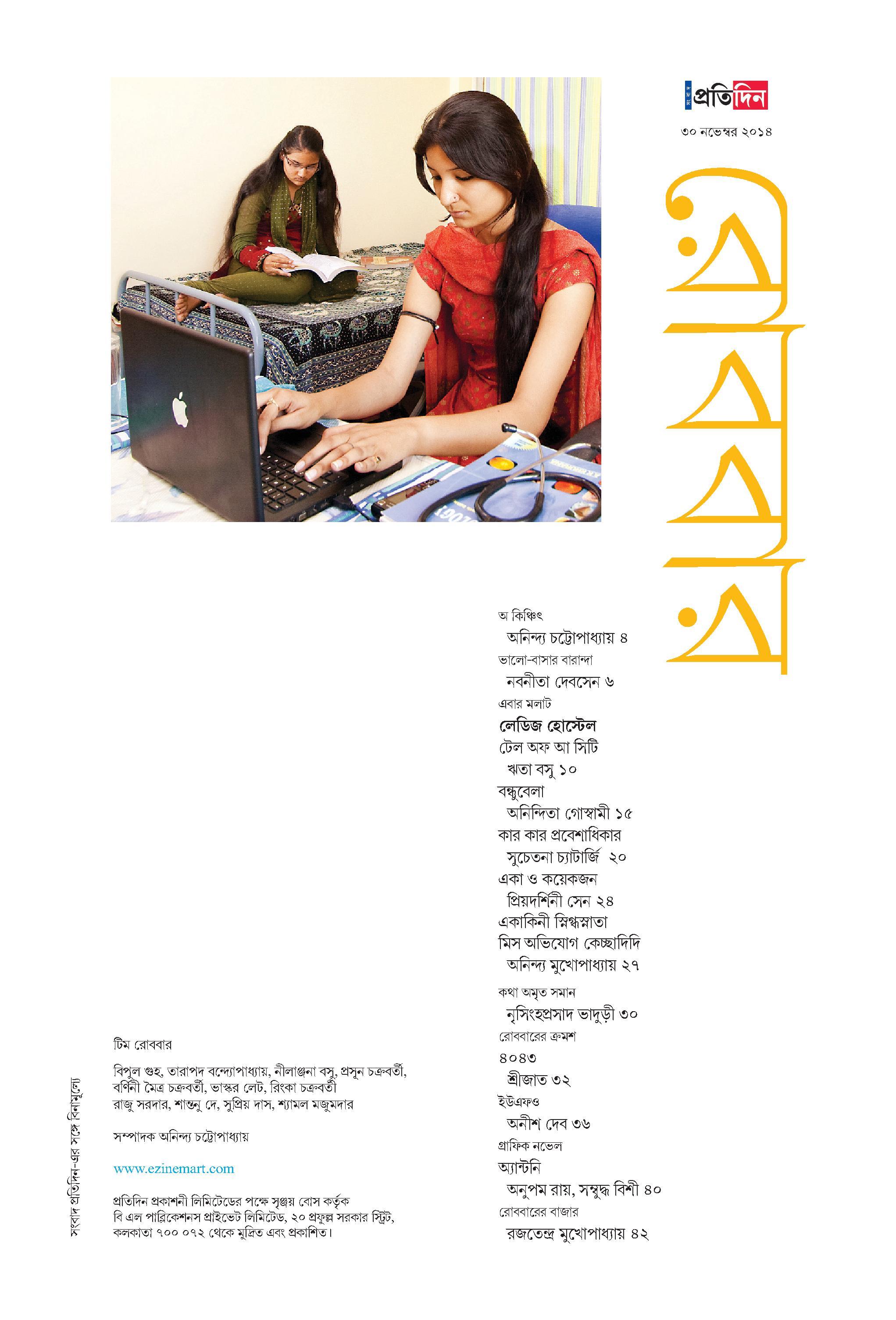 সংবাদ প্রতিদিন

৩০ নভেম্বর ২০১৪

রোববার

অ কিঞ্চিৎ
অনিন্দ্য চট্টোপাধ্যায় ৪
ভালো-বাসার বারান্দা
নবনীতা দেবসেন ৬
এবার মলাট
লেডিজ হোস্টেল
টেল অফ আ সিটি
ঋতা বসু ১০
বন্ধুবেলা
অনিন্দিতা গোস্বামী ১৫
কার কার প্রবেশাধিকার
সুচেতনা চ্যাটার্জি ২০
একা ও কয়েকজন
প্রিয়দর্শিনী সেন ২৪
একাকিনী স্নিগ্ধস্নাতা
মিস অভিযোগ কেচ্ছাদিদি
অনিন্দ্য মুখোপাধ্যায় ২৭
কথা অমৃত সমান
নৃসিংহপ্রসাদ ভাদুড়ী ৩০
রোববারের ক্রমশ
৪০৪৩
শ্রীজাত ৩২
ইউএফও
অনীশ দেব ৩৬
গ্রাফিক নভেল
অ্যান্টনি
অনুপম রায়, সম্বুদ্ধ বিশী ৪০
রোববারের বাজার
রজতেন্দ্র মুখোপাধ্যায় ৪২

টিম রোববার

বিপুল গুহ, তারাপদ বন্দ্যোপাধ্যায়, নীলাঞ্জনা বসু, প্রসূন চক্রবর্তী, বর্ণিনী মৈত্র চক্রবর্তী, ভাস্কর লেট, রিংকা চক্রবর্তী রাজু সরদার, শান্তনু দে, সুপ্রিয় দাস, শ্যামল মজুমদার

সম্পাদক অনিন্দ্য চট্টোপাধ্যায়

www.ezinemart.com

প্রতিদিন প্রকাশনী লিমিটেডের পক্ষে সৃঞ্জয় বোস কর্তৃক বি এল পাব্লিকেশনস প্রাইভেট লিমিটেড, ২০ প্রফুল্ল সরকার স্ট্রিট, কলকাতা ৭০০ ০৭২ থেকে মুদ্রিত এবং প্রকাশিত।

সংবাদ প্রতিদিন-এর সঙ্গে বিনামূল্যে